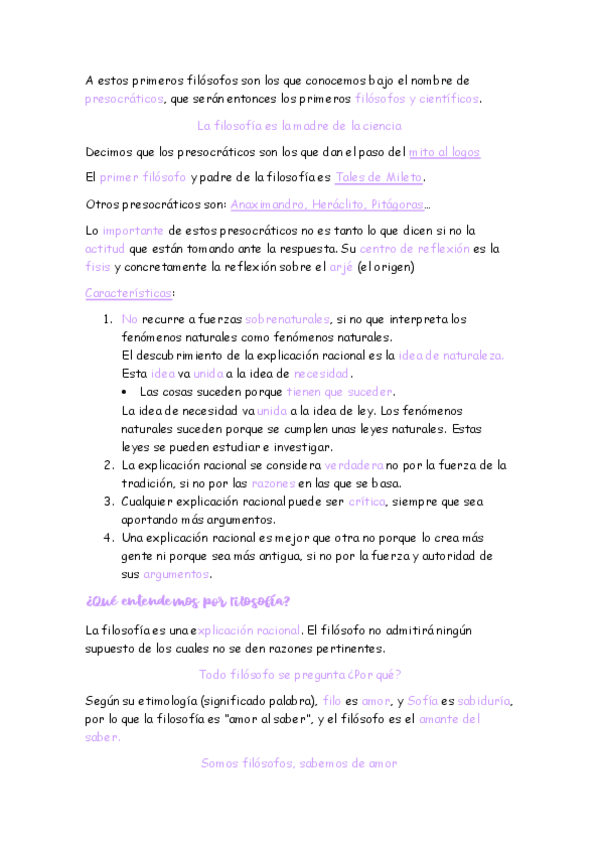 A estos primeros filósofos son los que conocemos bajo el nombre de presocráticos, que serán entonces los primeros filósofos y científicos.

La filosofía es la madre de la ciencia

Decimos que los presocráticos son los que dan el paso del mito al logos

El primer filósofo y padre de la filosofía es Tales de Mileto.

Otros presocráticos son: Anaximandro, Heráclito, Pitágoras...

Lo importante de estos presocráticos no es tanto lo que dicen si no la actitud que están tomando ante la respuesta. Su centro de reflexión es la fisis y concretamente la reflexión sobre el arjé (el origen)

Características:

1. No recurre a fuerzas sobrenaturales, si no que interpreta los fenómenos naturales como fenómenos naturales.
El descubrimiento de la explicación racional es la idea de naturaleza.
Esta idea va unida a la idea de necesidad.
• Las cosas suceden porque tienen que suceder.
La idea de necesidad va unida a la idea de ley. Los fenómenos naturales suceden porque se cumplen unas leyes naturales. Estas leyes se pueden estudiar e investigar.
2. La explicación racional se considera verdadera no por la fuerza de la tradición, si no por las razones en las que se basa.
3. Cualquier explicación racional puede ser crítica, siempre que sea aportando más argumentos.
4. Una explicación racional es mejor que otra no porque lo crea más gente ni porque sea más antigua, si no por la fuerza y autoridad de sus argumentos.

¿Qué entendemos por filosofía?

La filosofía es una explicación racional. El filósofo no admitirá ningún supuesto de los cuales no se den razones pertinentes.

Todo filósofo se pregunta ¿Por qué?

Según su etimología (significado palabra), filo es amor, y Sofía es sabiduría, por lo que la filosofía es "amor al saber", y el filósofo es el amante del saber.

Somos filósofos, sabemos de amor